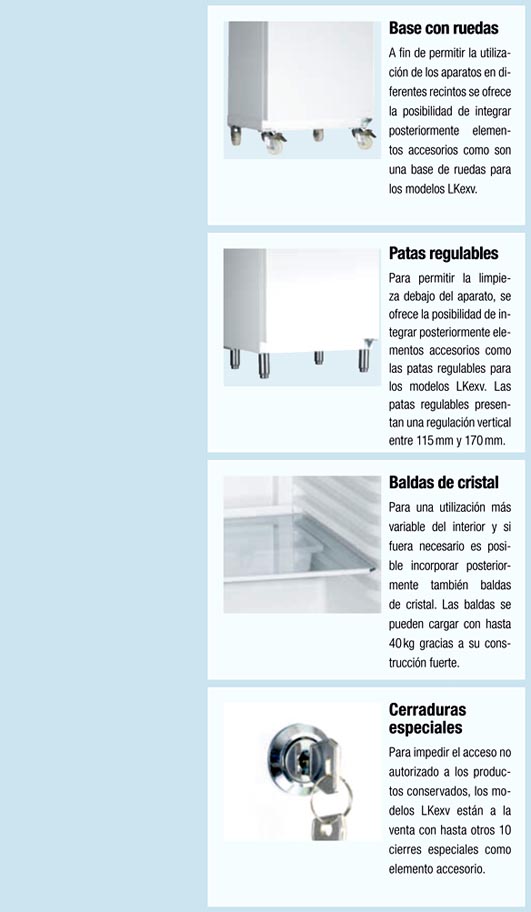 Base con ruedas

A fin de permitir la utilización de los aparatos en diferentes recintos se ofrece la posibilidad de integrar posteriormente elementos accesorios como son una base de ruedas para los modelos LKexv.

Patas regulables

Para permitir la limpieza debajo del aparato, se ofrece la posibilidad de integrar posteriormente elementos accesorios como las patas regulables para los modelos LKexv. Las patas regulables presentan una regulación vertical entre 115 mm y 170 mm.

Baldas de cristal

Para una utilización más variable del interior y si fuera necesario es posible incorporar posteriormente también baldas de cristal. Las baldas se pueden cargar con hasta 40 kg gracias a su construcción fuerte.

Cerraduras especiales

Para impedir el acceso no autorizado a los productos conservados, los modelos LKexv están a la venta con hasta otros 10 cierres especiales como elemento accesorio.